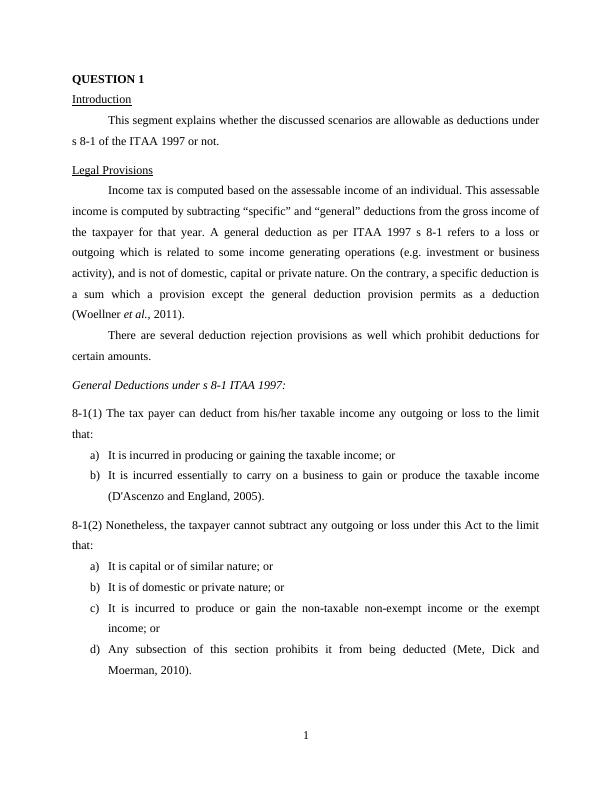 QUESTION 1

Introduction

This segment explains whether the discussed scenarios are allowable as deductions under s 8-1 of the ITAA 1997 or not.

Legal Provisions

Income tax is computed based on the assessable income of an individual. This assessable income is computed by subtracting “specific” and “general” deductions from the gross income of the taxpayer for that year. A general deduction as per ITAA 1997 s 8-1 refers to a loss or outgoing which is related to some income generating operations (e.g. investment or business activity), and is not of domestic, capital or private nature. On the contrary, a specific deduction is a sum which a provision except the general deduction provision permits as a deduction (Woellner et al., 2011).

There are several deduction rejection provisions as well which prohibit deductions for certain amounts.

General Deductions under s 8-1 ITAA 1997:

8-1(1) The tax payer can deduct from his/her taxable income any outgoing or loss to the limit that:

a) It is incurred in producing or gaining the taxable income; or

b) It is incurred essentially to carry on a business to gain or produce the taxable income (D'Ascenzo and England, 2005).

8-1(2) Nonetheless, the taxpayer cannot subtract any outgoing or loss under this Act to the limit that:

a) It is capital or of similar nature; or

b) It is of domestic or private nature; or

c) It is incurred to produce or gain the non-taxable non-exempt income or the exempt income; or

d) Any subsection of this section prohibits it from being deducted (Mete, Dick and Moerman, 2010).

1